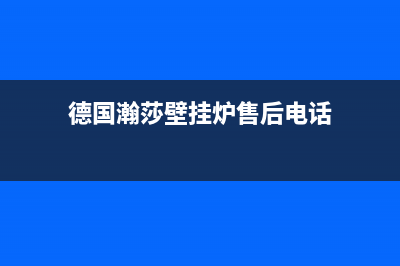 德国瀚莎壁挂炉售后电话